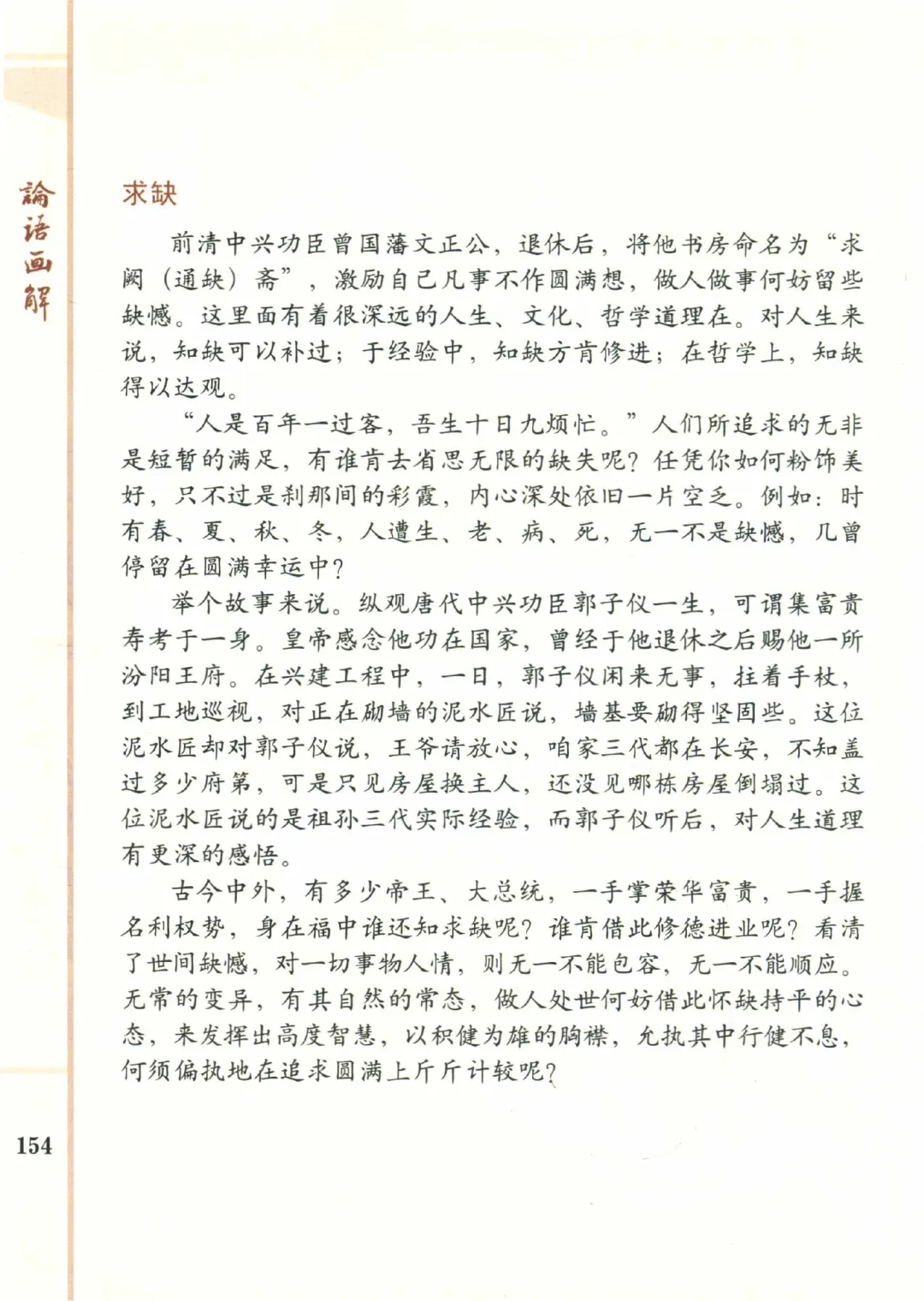 論語画解

求缺

前清中兴功臣曾国藩文正公，退休后，将他书房命名为“求阙（通缺）斋”，激励自己凡事不作圆满想，做人做事何妨留些缺憾。这里面有着很深远的人生、文化、哲学道理在。对人生来说，知缺可以补过；于经验中，知缺方肯修进；在哲学上，知缺得以达观。

“人是百年一过客，吾生十日九烦忙。”人们所追求的无非是短暂的满足，有谁肯去省思无限的缺失呢？任凭你如何粉饰美好，只不过是刹那间的彩霞，内心深处依旧一片空乏。例如：时有春、夏、秋、冬，人遭生、老、病、死，无一不是缺憾，几曾停留在圆满幸运中？

举个故事来说。纵观唐代中兴功臣郭子仪一生，可谓集富贵寿考于一身。皇帝感念他功在国家，曾经于他退休之后赐他一所汾阳王府。在兴建工程中，一日，郭子仪闲来无事，拄着手杖，到工地巡视，对正在砌墙的泥水匠说，墙基要砌得坚固些。这位泥水匠却对郭子仪说，王爷请放心，咱家三代都在长安，不知盖过多少府第，可是只见房屋换主人，还没见哪栋房屋倒塌过。这位泥水匠说的是祖孙三代实际经验，而郭子仪听后，对人生道理有更深的感悟。

古今中外，有多少帝王、大总统，一手掌荣华富贵，一手握名利权势，身在福中谁还知求缺呢？谁肯借此修德进业呢？看清了世间缺憾，对一切事物人情，则无一不能包容，无一不能顺应。无常的变异，有其自然的常态，做人处世何妨借此怀缺持平的心态，来发挥出高度智慧，以积健为雄的胸襟，允执其中行健不息，何须偏执地在追求圆满上斤斤计较呢？

154